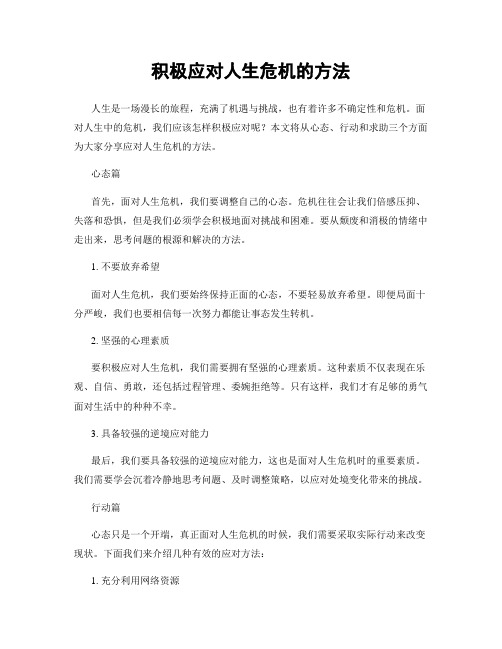 积极应对人生危机的方法

人生是一场漫长的旅程，充满了机遇与挑战，也有着许多不确定性和危机。面对人生中的危机，我们应该怎样积极应对呢？本文将从心态、行动和求助三个方面为大家分享应对人生危机的方法。

心态篇

首先，面对人生危机，我们要调整自己的心态。危机往往会让我们倍感压抑、失落和恐惧，但是我们必须学会积极地面对挑战和困难。要从颓废和消极的情绪中走出来，思考问题的根源和解决的方法。

1. 不要放弃希望

面对人生危机，我们要始终保持正面的心态，不要轻易放弃希望。即便局面十分严峻，我们也要相信每一次努力都能让事态发生转机。

2. 坚强的心理素质

要积极应对人生危机，我们需要拥有坚强的心理素质。这种素质不仅表现在乐观、自信、勇敢，还包括过程管理、委婉拒绝等。只有这样，我们才有足够的勇气面对生活中的种种不幸。

3. 具备较强的逆境应对能力

最后，我们要具备较强的逆境应对能力，这也是面对人生危机时的重要素质。我们需要学会沉着冷静地思考问题、及时调整策略，以应对处境变化带来的挑战。

行动篇

心态只是一个开端，真正面对人生危机的时候，我们需要采取实际行动来改变现状。下面我们来介绍几种有效的应对方法：

1. 充分利用网络资源